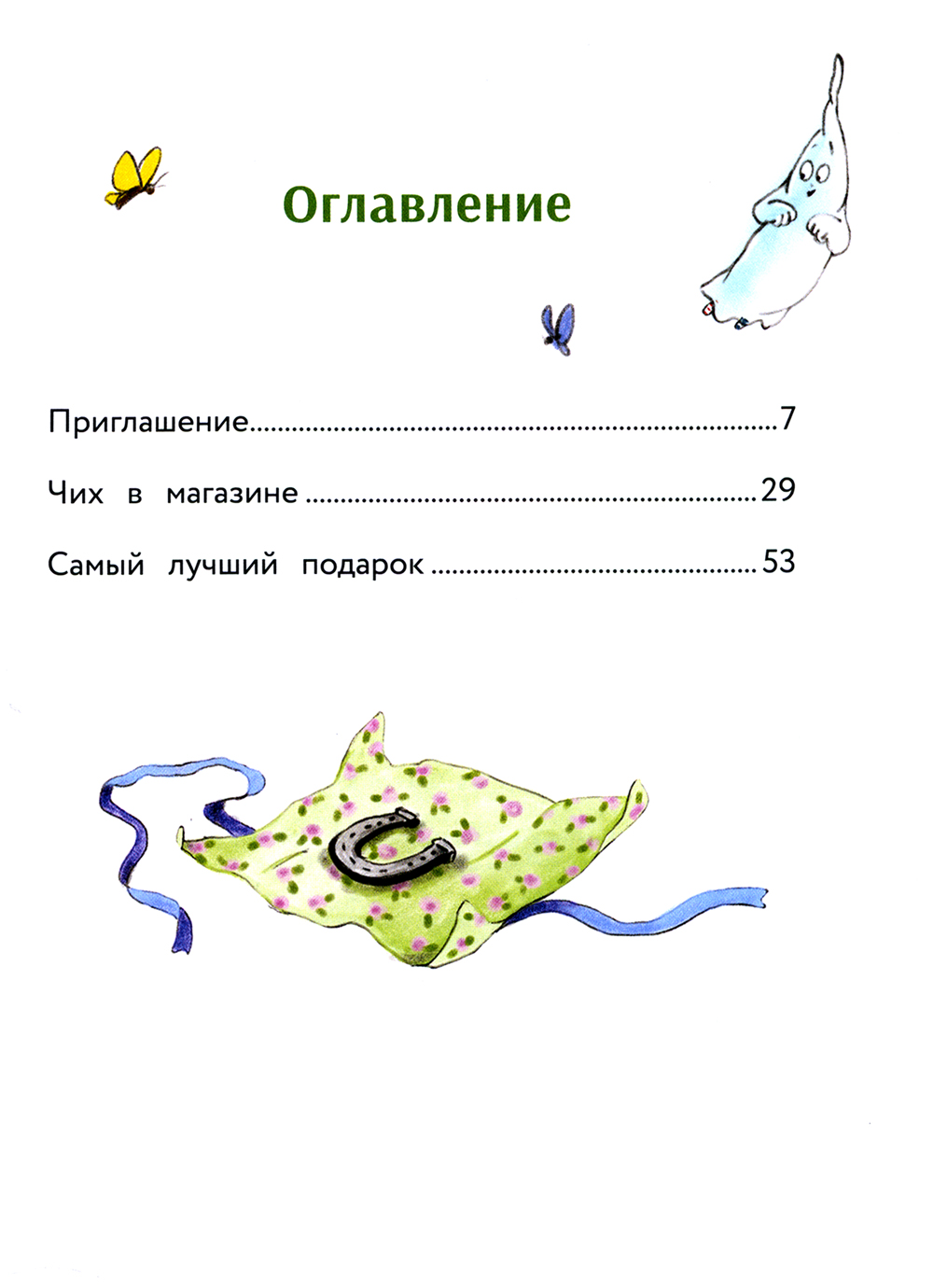 Оглавление

Приглашение 7

Чих в магазине 29

Самый лучший подарок 53